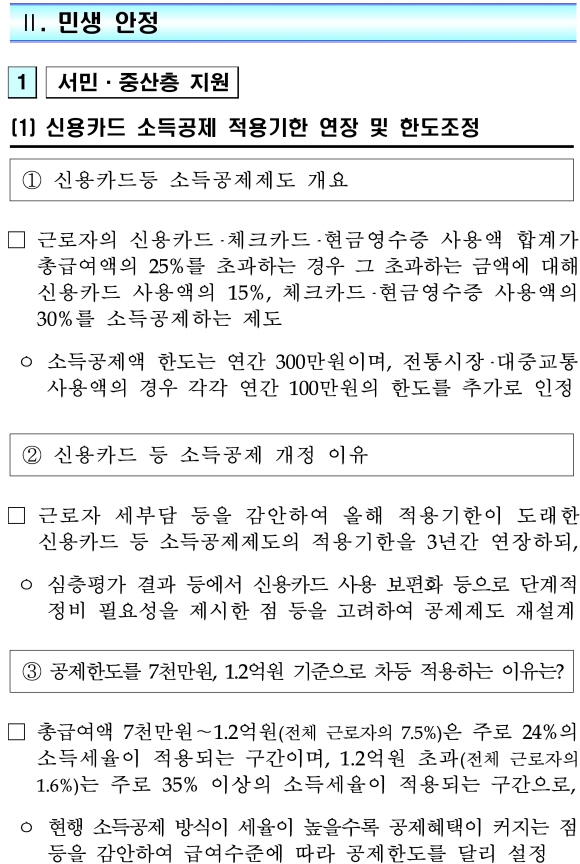 Ⅱ. 민생 안정

1 서민 · 중산층 지원

(1) 신용카드 소득공제 적용기한 연장 및 한도조정

① 신용카드등 소득공제제도 개요

□ 근로자의 신용카드·체크카드·현금영수증 사용액 합계가 총급여액의 25%를 초과하는 경우 그 초과하는 금액에 대해 신용카드 사용액의 15%, 체크카드·현금영수증 사용액의 30%를 소득공제하는 제도

○ 소득공제액 한도는 연간 300만원이며, 전통시장·대중교통 사용액의 경우 각각 연간 100만원의 한도를 추가로 인정

② 신용카드 등 소득공제 개정 이유

□ 근로자 세부담 등을 감안하여 올해 적용기한이 도래한 신용카드 등 소득공제제도의 적용기한을 3년간 연장하되,

○ 심층평가 결과 등에서 신용카드 사용 보편화 등으로 단계적 정비 필요성을 제시한 점 등을 고려하여 공제제도 재설계

③ 공제한도를 7천만원, 1.2억원 기준으로 차등 적용하는 이유는?

□ 총급여액 7천만원~1.2억원(전체 근로자의 7.5%)은 주로 24%의 소득세율이 적용되는 구간이며, 1.2억원 초과(전체 근로자의 1.6%)는 주로 35% 이상의 소득세율이 적용되는 구간으로,

○ 현행 소득공제 방식이 세율이 높을수록 공제혜택이 커지는 점 등을 감안하여 급여수준에 따라 공제한도를 달리 설정